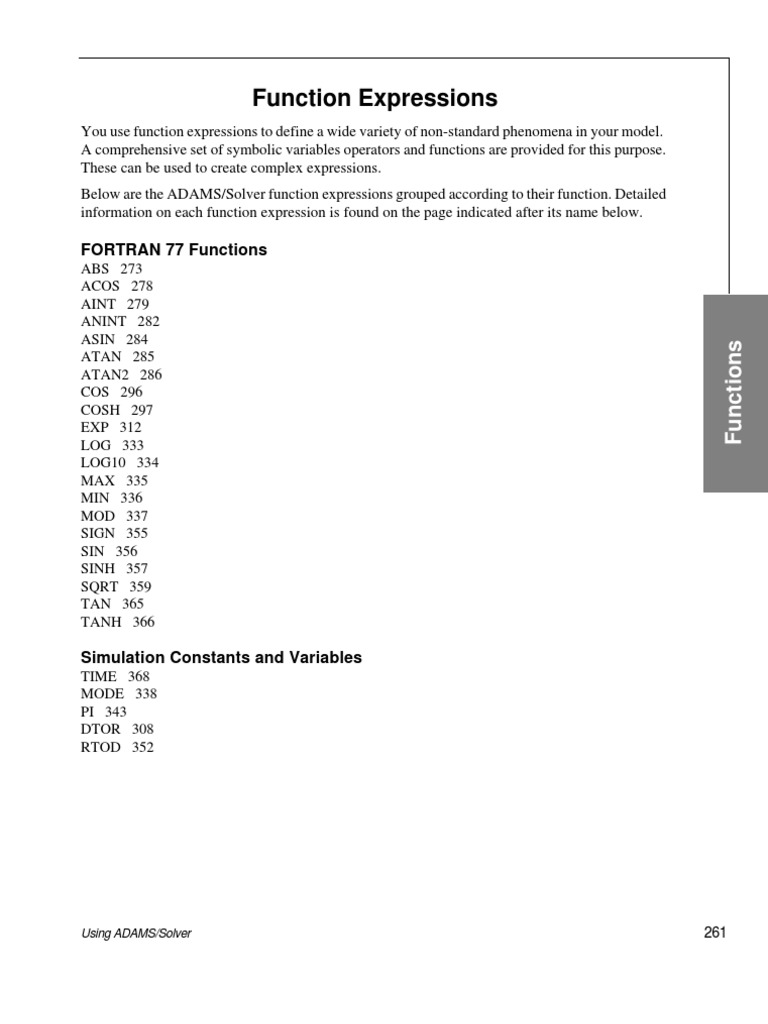 Function Expressions

You use function expressions to define a wide variety of non-standard phenomena in your model. A comprehensive set of symbolic variables operators and functions are provided for this purpose. These can be used to create complex expressions.

Below are the ADAMS/Solver function expressions grouped according to their function. Detailed information on each function expression is found on the page indicated after its name below.

FORTRAN 77 Functions
ABS 273
ACOS 278
AINT 279
ANINT 282
ASIN 284
ATAN 285
ATAN2 286
COS 296
COSH 297
EXP 312
LOG 333
LOG10 334
MAX 335
MIN 336
MOD 337
SIGN 355
SIN 356
SINH 357
SQRT 359
TAN 365
TANH 366

Simulation Constants and Variables
TIME 368
MODE 338
PI 343
DTOR 308
RTOD 352

Functions

Using ADAMS/Solver

261